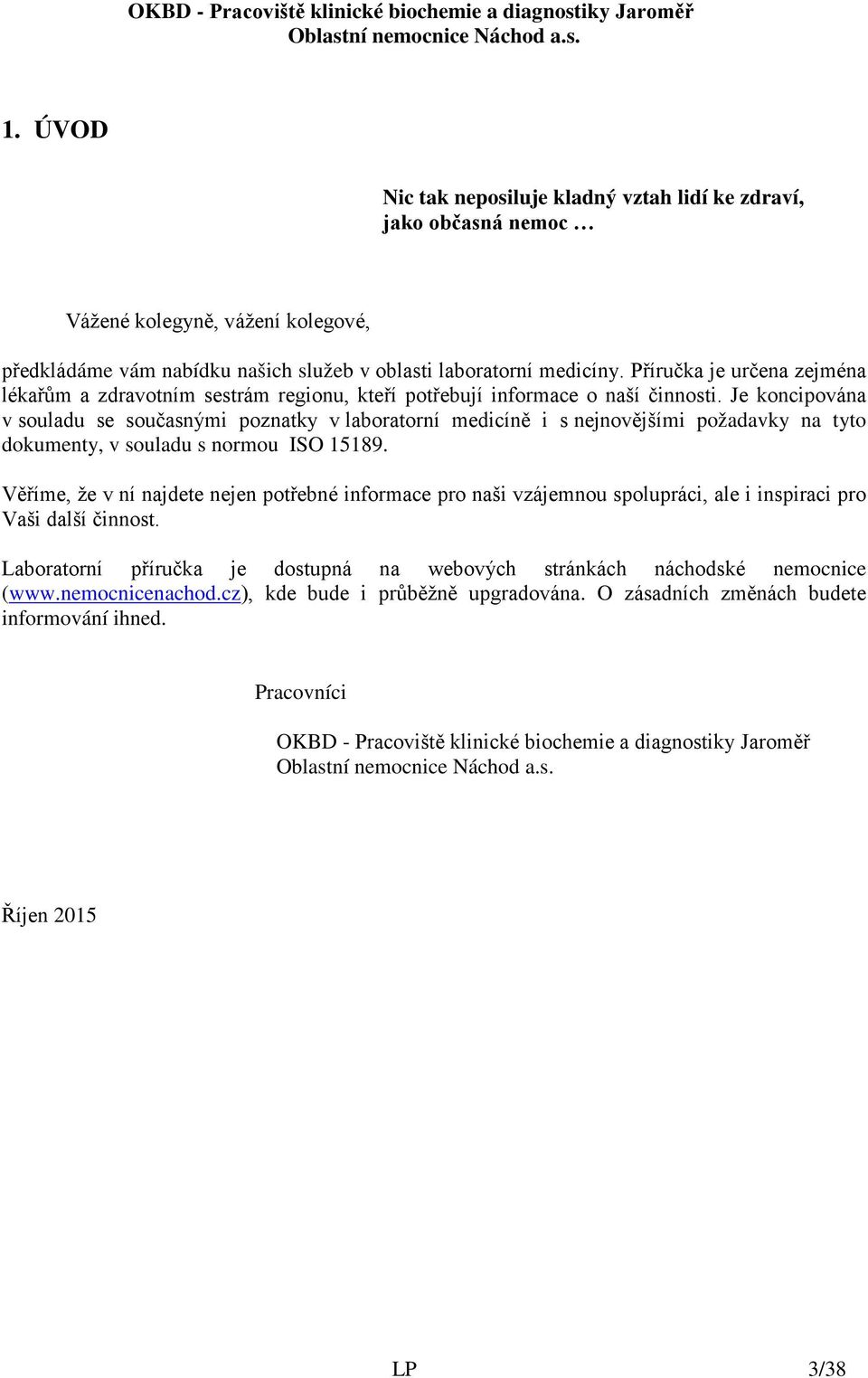 OKBD - Pracoviště klinické biochemie a diagnostiky Jaroměř
Oblastní nemocnice Náchod a.s.

1. ÚVOD

Nic tak neposiluje kladný vztah lidí ke zdraví,
jako občasná nemoc …

Vážené kolegyně, vážení kolegové,

předkládáme vám nabídku našich služeb v oblasti laboratorní medicíny. Příručka je určena zejména lékařům a zdravotním sestrám regionu, kteří potřebují informace o naší činnosti. Je koncipována v souladu se současnými poznatky v laboratorní medicíně i s nejnovějšími požadavky na tyto dokumenty, v souladu s normou ISO 15189.

Věříme, že v ní najdete nejen potřebné informace pro naši vzájemnou spolupráci, ale i inspiraci pro Vaši další činnost.

Laboratorní příručka je dostupná na webových stránkách náchodské nemocnice (www.nemocnicenachod.cz), kde bude i průběžně upgradována. O zásadních změnách budete informování ihned.

Pracovníci

OKBD - Pracoviště klinické biochemie a diagnostiky Jaroměř
Oblastní nemocnice Náchod a.s.

Říjen 2015

LP 3/38